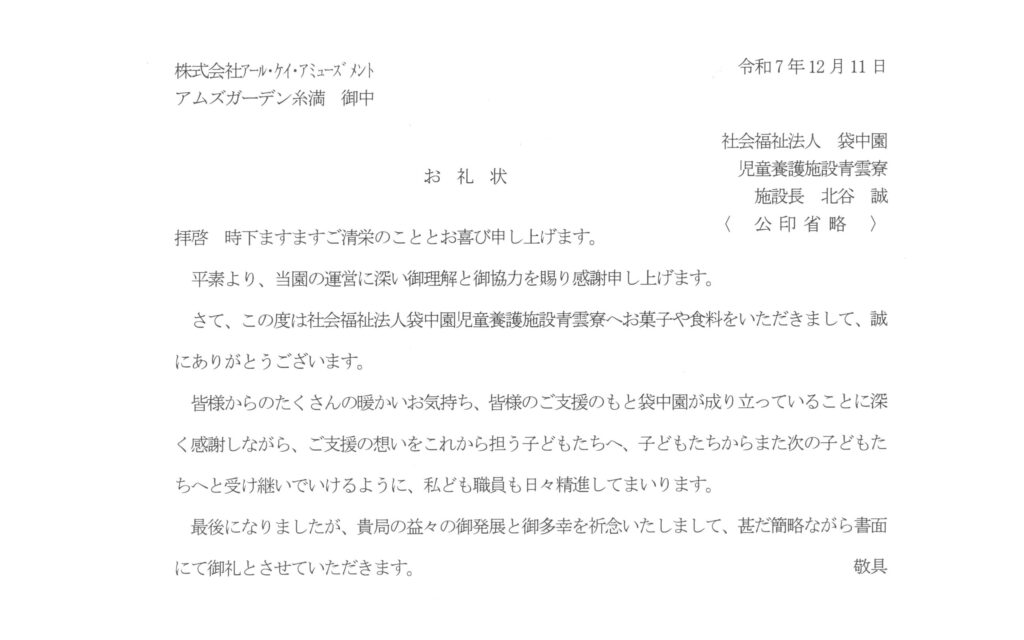 株式会社アール・ケイ・アミューズメント
アムズガーデン糸満　御中

令和7年12月11日

社会福祉法人　袋中園
児童養護施設青雲寮
施設長　北谷　誠
〈　公印省略　〉

お礼状

拝啓　時下ますますご清栄のこととお喜び申し上げます。

平素より、当園の運営に深い御理解と御協力を賜り感謝申し上げます。

さて、この度は社会福祉法人袋中園児童養護施設青雲寮へお菓子や食料をいただきまして、誠にありがとうございます。

皆様からのたくさんの暖かいお気持ち、皆様のご支援のもと袋中園が成り立っていることに深く感謝しながら、ご支援の想いをこれから担う子どもたちへ、子どもたちからまた次の子どもたちへと受け継いでいけるように、私ども職員も日々精進してまいります。

最後になりましたが、貴局の益々の御発展と御多幸を祈念いたしまして、甚だ簡略ながら書面にて御礼とさせていただきます。

敬具